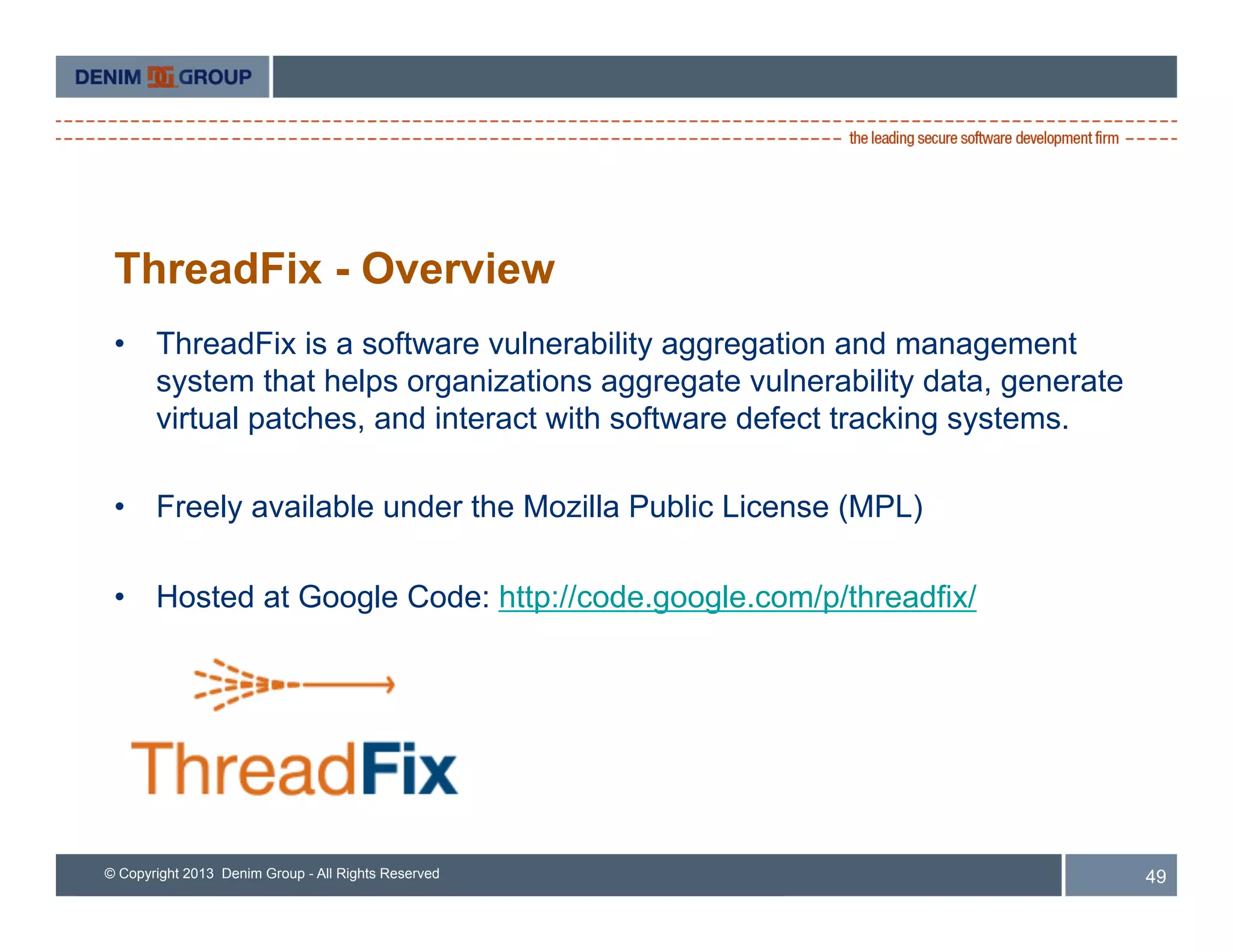 DENIM GROUP

the leading secure software development firm

ThreadFix - Overview

• ThreadFix is a software vulnerability aggregation and management system that helps organizations aggregate vulnerability data, generate virtual patches, and interact with software defect tracking systems.

• Freely available under the Mozilla Public License (MPL)

• Hosted at Google Code: http://code.google.com/p/threadfix/

ThreadFix

© Copyright 2013 Denim Group - All Rights Reserved

49